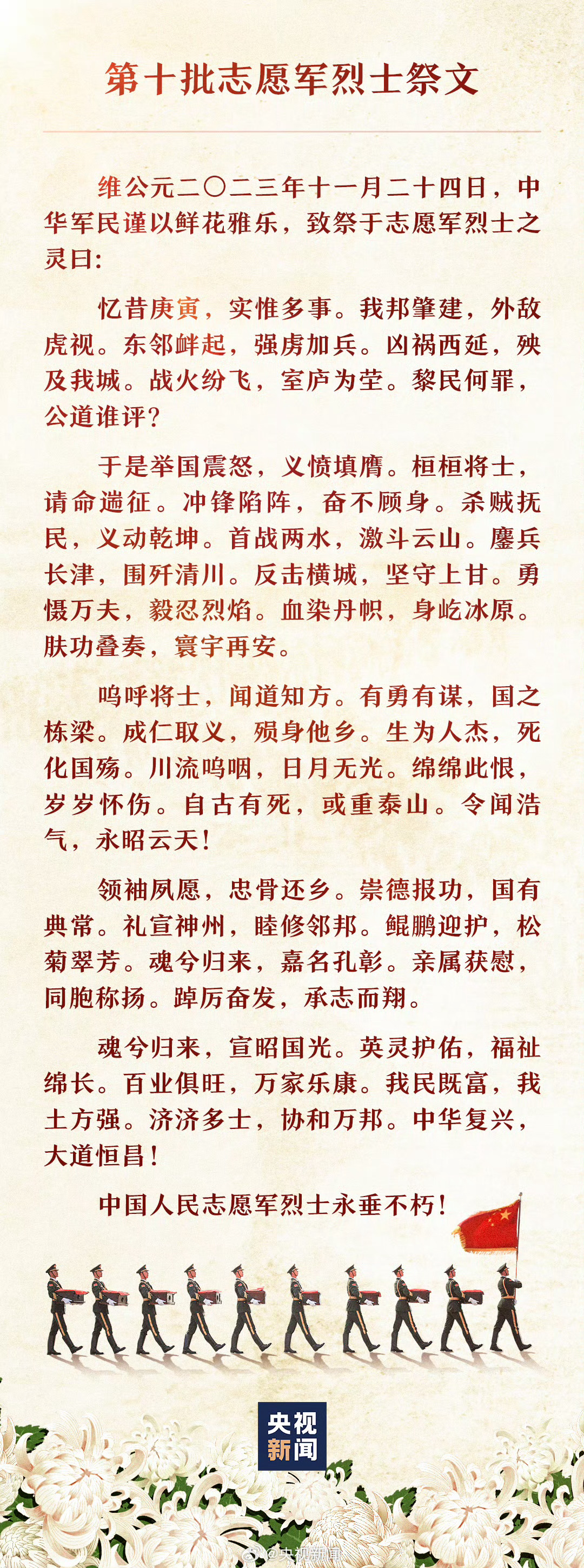 第十批志愿军烈士祭文

维公元二〇二三年十一月二十四日，中华军民谨以鲜花雅乐，致祭于志愿军烈士之灵曰：

忆昔庚寅，实惟多事。我邦肇建，外敌虎视。东邻衅起，强虏加兵。凶祸西延，殃及我城。战火纷飞，室庐为茔。黎民何罪，公道谁评？

于是举国震怒，义愤填膺。桓桓将士，请命遄征。冲锋陷阵，奋不顾身。杀贼抚民，义动乾坤。首战两水，激斗云山。鏖兵长津，围歼清川。反击横城，坚守上甘。勇慑万夫，毅忍烈焰。血染丹帜，身屹冰原。肤功叠奏，寰宇再安。

呜呼将士，闻道知方。有勇有谋，国之栋梁。成仁取义，殒身他乡。生为人杰，死化国殇。川流呜咽，日月无光。绵绵此恨，岁岁怀伤。自古有死，或重泰山。令闻浩气，永昭云天！

领袖夙愿，忠骨还乡。崇德报功，国有典常。礼宣神州，睦修邻邦。鲲鹏迎护，松菊翠芳。魂兮归来，嘉名孔彰。亲属获慰，同胞称扬。踔厉奋发，承志而翔。

魂兮归来，宣昭国光。英灵护佑，福祉绵长。百业俱旺，万家乐康。我民既富，我土方强。济济多士，协和万邦。中华复兴，大道恒昌！

中国人民志愿军烈士永垂不朽！

央视新闻

@央视新闻